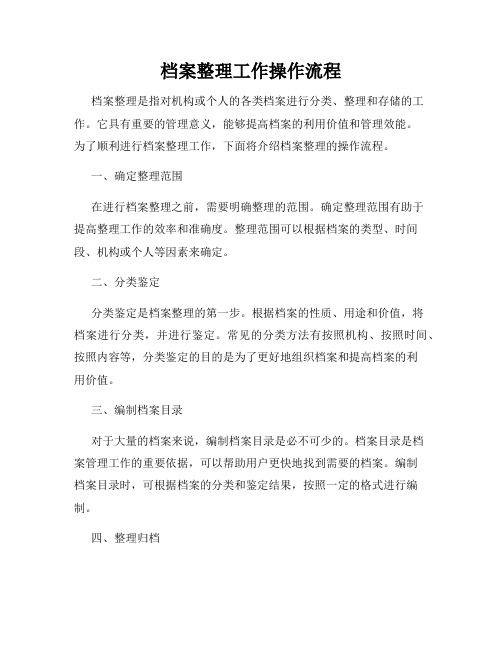 档案整理工作操作流程

档案整理是指对机构或个人的各类档案进行分类、整理和存储的工作。它具有重要的管理意义，能够提高档案的利用价值和管理效能。为了顺利进行档案整理工作，下面将介绍档案整理的操作流程。

一、确定整理范围

在进行档案整理之前，需要明确整理的范围。确定整理范围有助于提高整理工作的效率和准确度。整理范围可以根据档案的类型、时间段、机构或个人等因素来确定。

二、分类鉴定

分类鉴定是档案整理的第一步。根据档案的性质、用途和价值，将档案进行分类，并进行鉴定。常见的分类方法有按照机构、按照时间、按照内容等，分类鉴定的目的是为了更好地组织档案和提高档案的利用价值。

三、编制档案目录

对于大量的档案来说，编制档案目录是必不可少的。档案目录是档案管理工作的重要依据，可以帮助用户更快地找到需要的档案。编制档案目录时，可根据档案的分类和鉴定结果，按照一定的格式进行编制。

四、整理归档